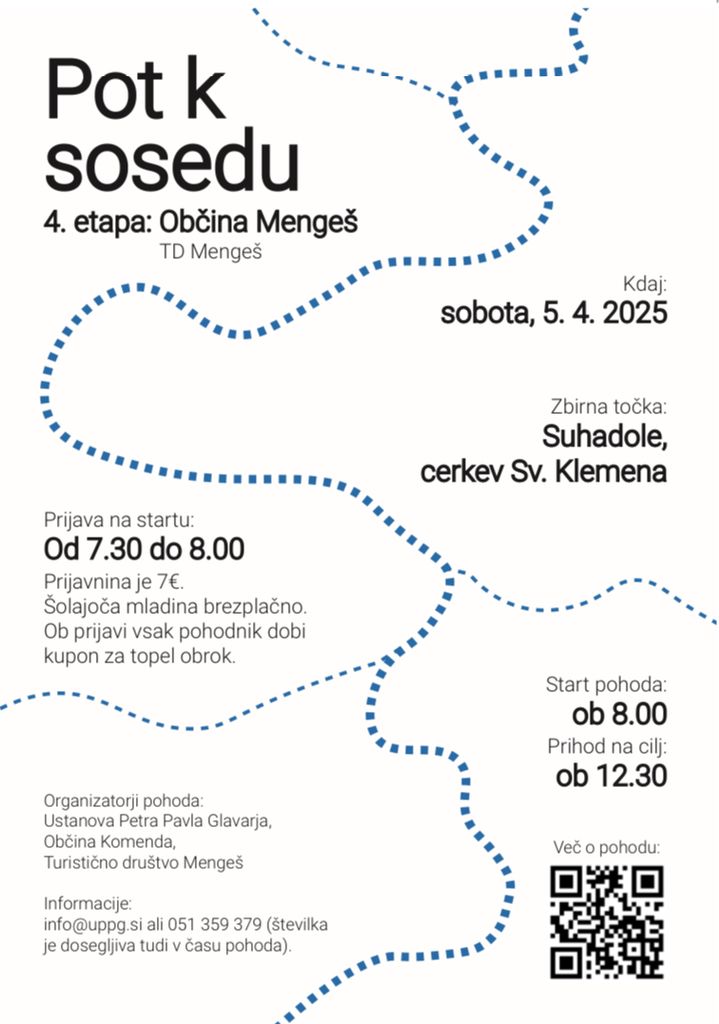 Pot k sosedu

4. etapa: Občina Mengeš

TD Mengeš

Kdaj:
sobota, 5. 4. 2025

Zbirna točka:
Suhadole, cerkev Sv. Klemena

Prijava na startu:
Od 7.30 do 8.00

Prijavnina je 7€.
Šolajoča mladina brezplačno.
Ob prijavi vsak pohodnik dobi kupon za topel obrok.

Start pohoda:
ob 8.00

Prihod na cilj:
ob 12.30

Organizatorji pohoda:
Ustanova Petra Pavla Glavarja,
Občina Komenda,
Turistično društvo Mengeš

Informacije:
info@uppg.si ali 051 359 379 (številka je dosegljiva tudi v času pohoda).

Več o pohodu: